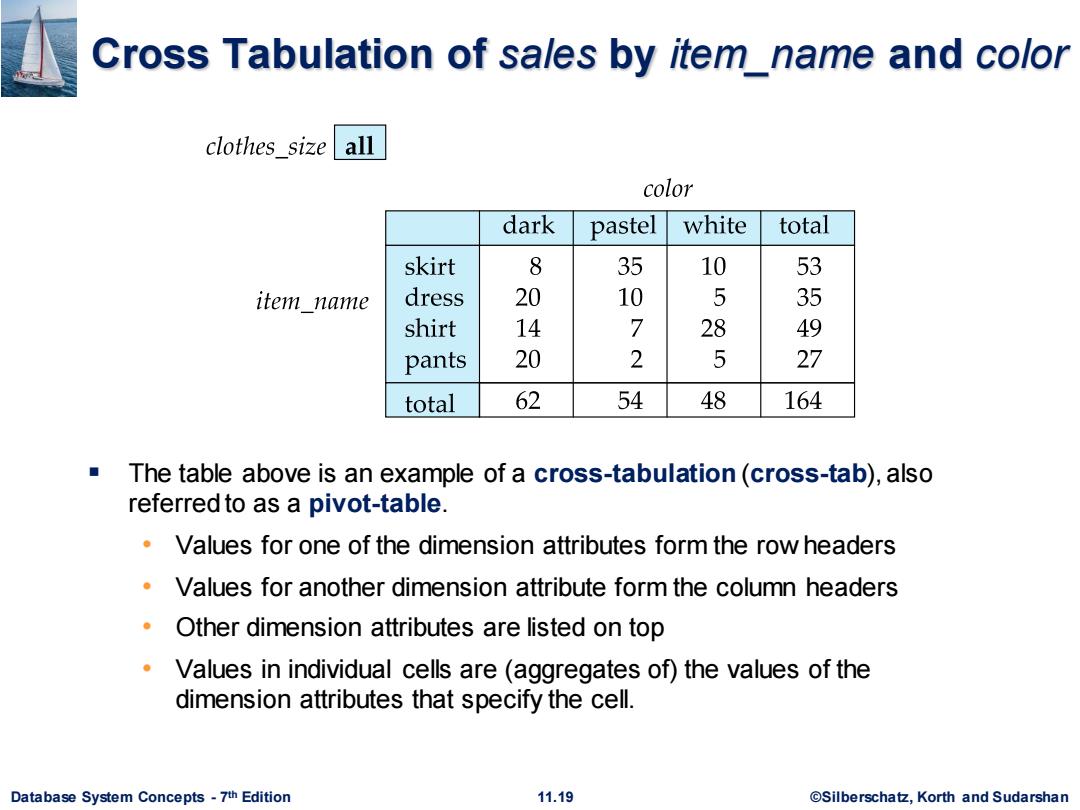 Cross Tabulation of sales by item_name and color

clothes_size all

color

item_name

| | dark | pastel | white | total |
|---|---|---|---|---|
| skirt | 8 | 35 | 10 | 53 |
| dress | 20 | 10 | 5 | 35 |
| shirt | 14 | 7 | 28 | 49 |
| pants | 20 | 2 | 5 | 27 |
| total | 62 | 54 | 48 | 164 |

▪ The table above is an example of a cross-tabulation (cross-tab), also referred to as a pivot-table.

• Values for one of the dimension attributes form the row headers

• Values for another dimension attribute form the column headers

• Other dimension attributes are listed on top

• Values in individual cells are (aggregates of) the values of the dimension attributes that specify the cell.

Database System Concepts - 7th Edition 11.19 ©Silberschatz, Korth and Sudarshan